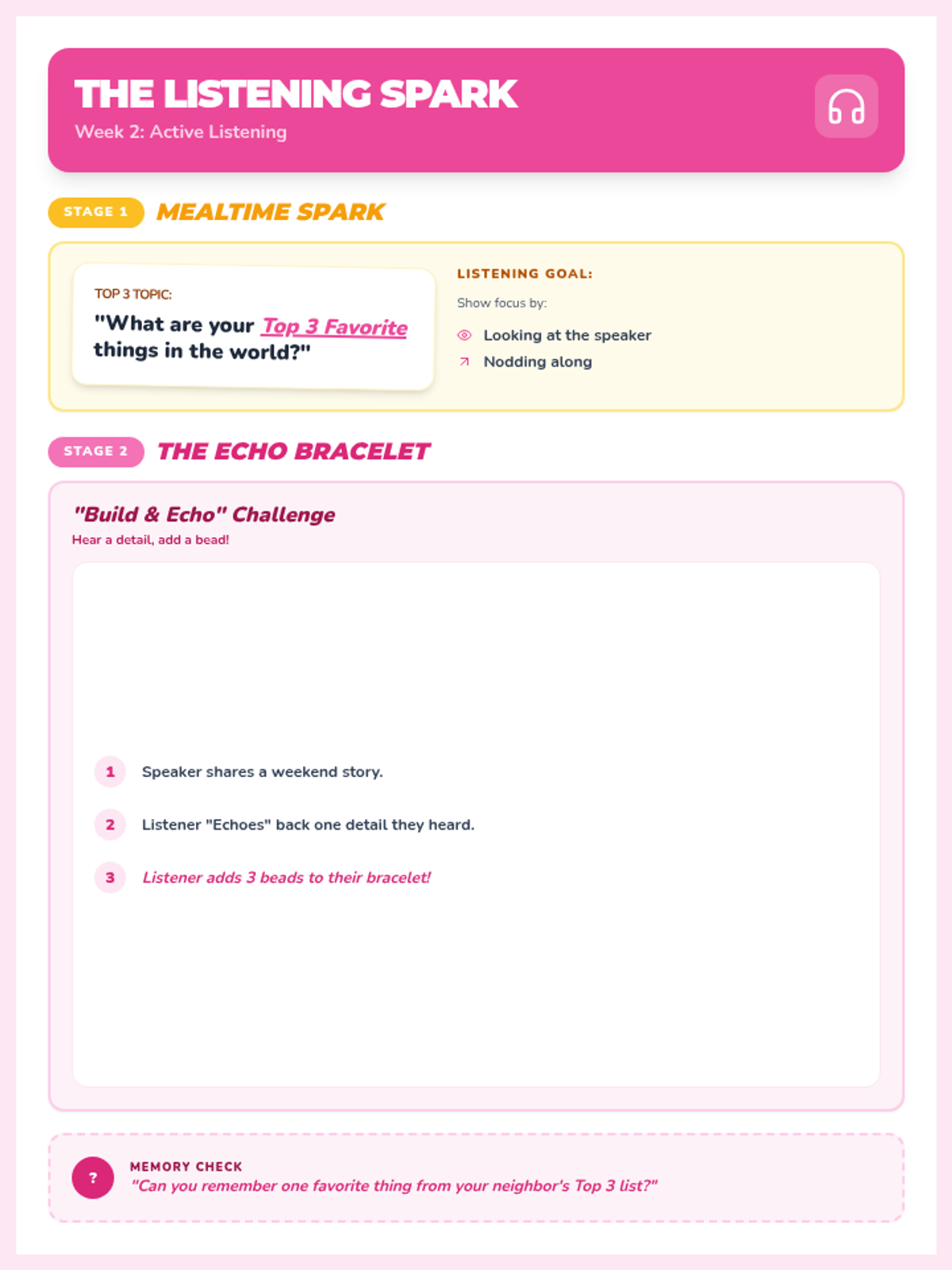 THE LISTENING SPARK
Week 2: Active Listening

STAGE 1 MEALTIME SPARK

TOP 3 TOPIC:
"What are your Top 3 Favorite things in the world?"

LISTENING GOAL:
Show focus by:
Looking at the speaker
Nodding along

STAGE 2 THE ECHO BRACELET

"Build & Echo" Challenge
Hear a detail, add a bead!

1 Speaker shares a weekend story.
2 Listener "Echoes" back one detail they heard.
3 Listener adds 3 beads to their bracelet!

?
MEMORY CHECK
"Can you remember one favorite thing from your neighbor's Top 3 list?"